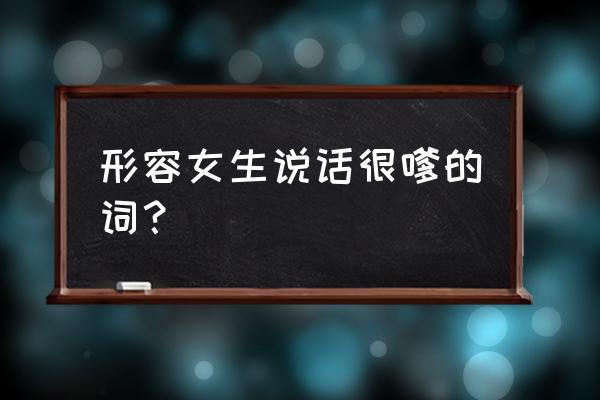 形容女生说话很嗲的词？